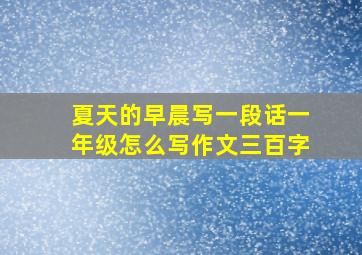 夏天的早晨写一段话一年级怎么写作文三百字